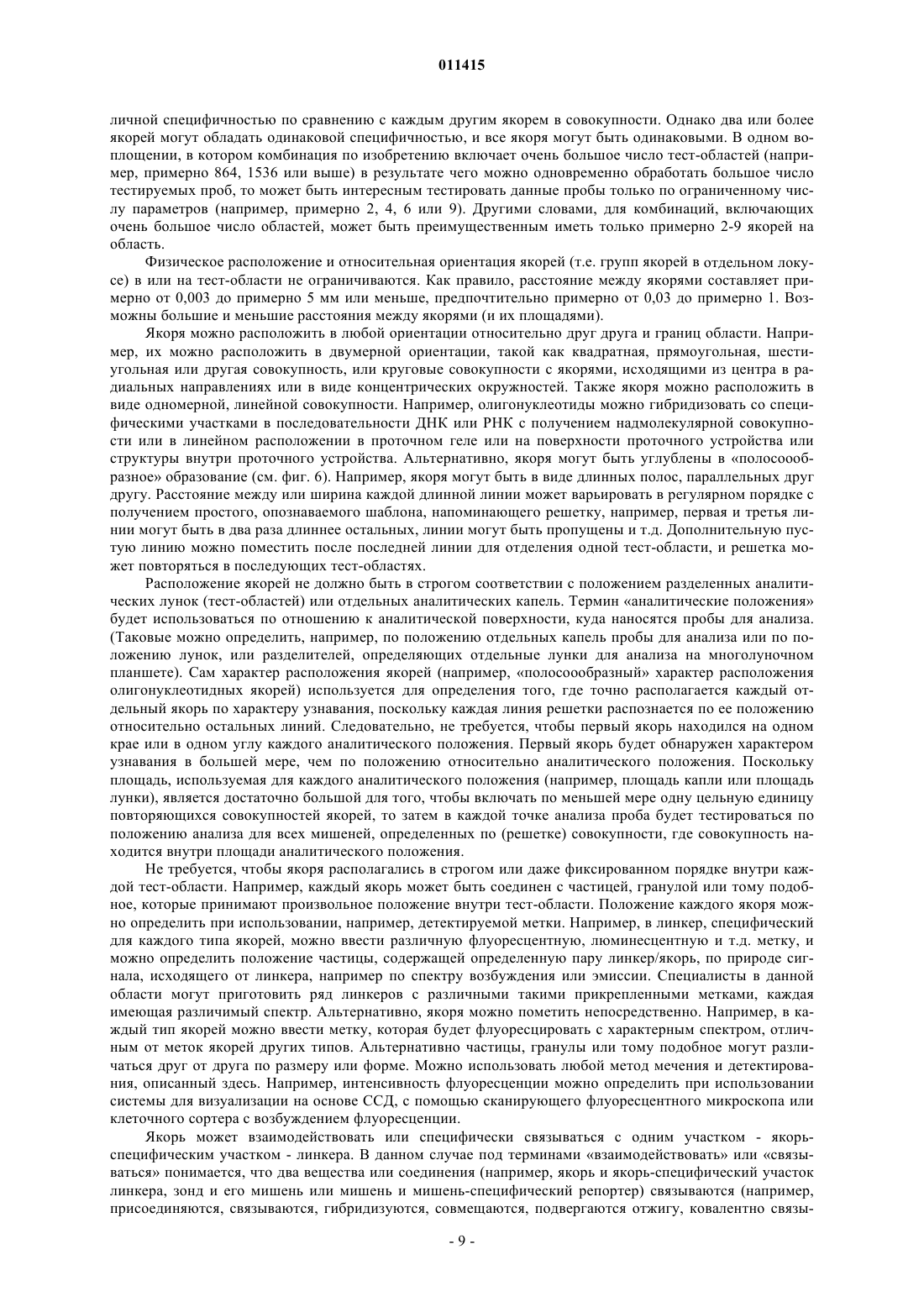 011415

личной специфичностью по сравнению с каждым другим якорем в совокупности. Однако два или более якорей могут обладать одинаковой специфичностью, и все якоря могут быть одинаковыми. В одном воплощении, в котором комбинация по изобретению включает очень большое число тест-областей (например, примерно 864, 1536 или выше) в результате чего можно одновременно обработать большое число тестируемых проб, то может быть интересным тестировать данные пробы только по ограниченному числу параметров (например, примерно 2, 4, 6 или 9). Другими словами, для комбинаций, включающих очень большое число областей, может быть преимущественным иметь только примерно 2-9 якорей на область.

Физическое расположение и относительная ориентация якорей (т.е. групп якорей в отдельном локусе) в или на тест-области не ограничиваются. Как правило, расстояние между якорями составляет примерно от 0,003 до примерно 5 мм или меньше, предпочтительно примерно от 0,03 до примерно 1. Возможны большие и меньшие расстояния между якорями (и их площадями).

Якоря можно расположить в любой ориентации относительно друг друга и границ области. Например, их можно расположить в двумерной ориентации, такой как квадратная, прямоугольная, шестиугольная или другая совокупность, или круговые совокупности с якорями, исходящими из центра в радиальных направлениях или в виде концентрических окружностей. Также якоря можно расположить в виде одномерной, линейной совокупности. Например, олигонуклеотиды можно гибридизовать со специфическими участками в последовательности ДНК или РНК с получением надмолекулярной совокупности или в линейном расположении в проточном геле или на поверхности проточного устройства или структуры внутри проточного устройства. Альтернативно, якоря могут быть углублены в «полосоообразное» образование (см. фиг. 6). Например, якоря могут быть в виде длинных полос, параллельных друг другу. Расстояние между или ширина каждой длинной линии может варьировать в регулярном порядке с получением простого, опознаваемого шаблона, напоминающего решетку, например, первая и третья линии могут быть в два раза длиннее остальных, линии могут быть пропущены и т.д. Дополнительную пустую линию можно поместить после последней линии для отделения одной тест-области, и решетка может повторяться в последующих тест-областях.

Расположение якорей не должно быть в строгом соответствии с положением разделенных аналитических лунок (тест-областей) или отдельных аналитических капель. Термин «аналитические положения» будет использоваться по отношению к аналитической поверхности, куда наносятся пробы для анализа. (Таковые можно определить, например, по положению отдельных капель пробы для анализа или по положению лунок, или разделителей, определяющих отдельные лунки для анализа на многолуночном планшете). Сам характер расположения якорей (например, «полосоообразный» характер расположения олигонуклеотидных якорей) используется для определения того, где точно располагается каждый отдельный якорь по характеру узнавания, поскольку каждая линия решетки распознается по ее положению относительно остальных линий. Следовательно, не требуется, чтобы первый якорь находился на одном крае или в одном углу каждого аналитического положения. Первый якорь будет обнаружен характером узнавания в большей мере, чем по положению относительно аналитического положения. Поскольку площадь, используемая для каждого аналитического положения (например, площадь капли или площадь лунки), является достаточно большой для того, чтобы включать по меньшей мере одну цельную единицу повторяющихся совокупностей якорей, то затем в каждой точке анализа проба будет тестироваться по положению анализа для всех мишеней, определенных по (решетке) совокупности, где совокупность находится внутри площади аналитического положения.

Не требуется, чтобы якоря располагались в строгом или даже фиксированном порядке внутри каждой тест-области. Например, каждый якорь может быть соединен с частицей, гранулой или тому подобное, которые принимают произвольное положение внутри тест-области. Положение каждого якоря можно определить при использовании, например, детектируемой метки. Например, в линкер, специфический для каждого типа якорей, можно ввести различную флуоресцентную, люминесцентную и т.д. метку, и можно определить положение частицы, содержащей определенную пару линкер/якорь, по природе сигнала, исходящего от линкера, например по спектру возбуждения или эмиссии. Специалисты в данной области могут приготовить ряд линкеров с различными такими прикрепленными метками, каждая имеющая различимый спектр. Альтернативно, якоря можно пометить непосредственно. Например, в каждый тип якорей можно ввести метку, которая будет флуоресцировать с характерным спектром, отличным от меток якорей других типов. Альтернативно частицы, гранулы или тому подобное могут различаться друг от друга по размеру или форме. Можно использовать любой метод мечения и детектирования, описанный здесь. Например, интенсивность флуоресценции можно определить при использовании системы для визуализации на основе CCД, с помощью сканирующего флуоресцентного микроскопа или клеточного сортера с возбуждением флуоресценции.

Якорь может взаимодействовать или специфически связываться с одним участком - якорь-специфическим участком - линкера. В данном случае под терминами «взаимодействовать» или «связываться» понимается, что два вещества или соединения (например, якорь и якорь-специфический участок линкера, зонд и его мишень или мишень и мишень-специфический репортер) связываются (например, присоединяются, связываются, гибридизуются, совмещаются, подвергаются отжигу, ковалентно связы-

- 9 -